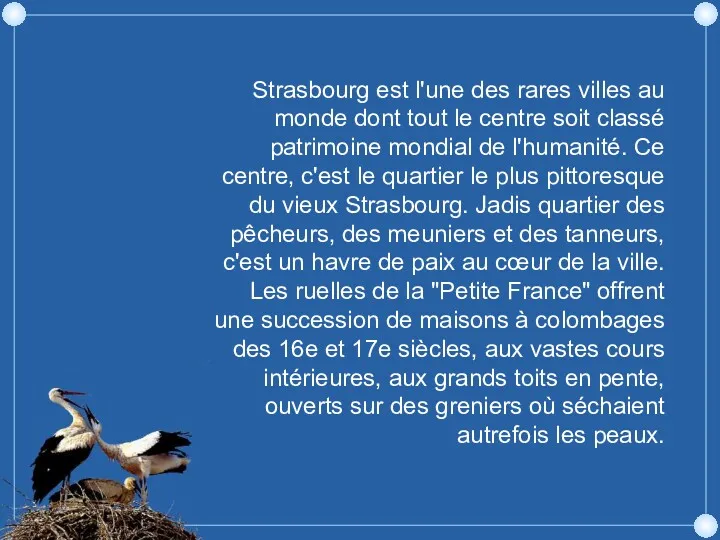 Strasbourg est l'une des rares villes au monde dont tout le centre soit classé patrimoine mondial de l'humanité. Ce centre, c'est le quartier le plus pittoresque du vieux Strasbourg. Jadis quartier des pêcheurs, des meuniers et des tanneurs, c'est un havre de paix au cœur de la ville. Les ruelles de la "Petite France" offrent une succession de maisons à colombages des 16e et 17e siècles, aux vastes cours intérieures, aux grands toits en pente, ouverts sur des greniers où séchaient autrefois les peaux.